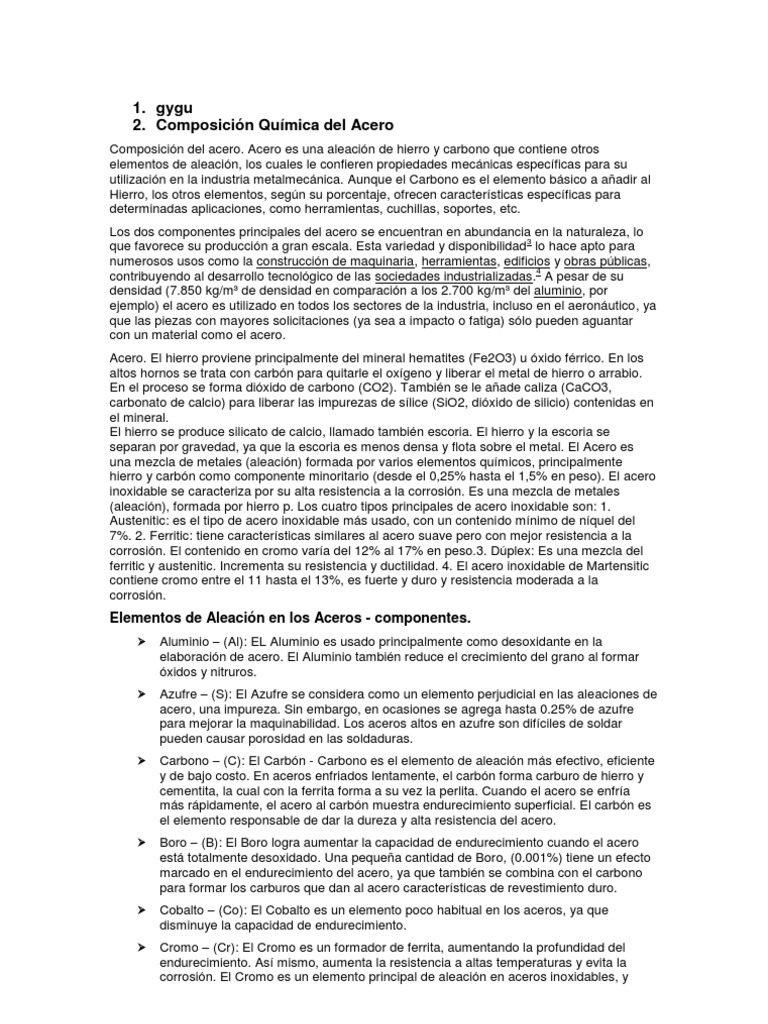 1. gygu
2. Composición Química del Acero

Composición del acero. Acero es una aleación de hierro y carbono que contiene otros elementos de aleación, los cuales le confieren propiedades mecánicas específicas para su utilización en la industria metalmecánica. Aunque el Carbono es el elemento básico a añadir al Hierro, los otros elementos, según su porcentaje, ofrecen características específicas para determinadas aplicaciones, como herramientas, cuchillas, soportes, etc.

Los dos componentes principales del acero se encuentran en abundancia en la naturaleza, lo que favorece su producción a gran escala. Esta variedad y disponibilidad$^3$ lo hace apto para numerosos usos como la construcción de maquinaria, herramientas, edificios y obras públicas, contribuyendo al desarrollo tecnológico de las sociedades industrializadas.$^1$ A pesar de su densidad (7.850 kg/m³ de densidad en comparación a los 2.700 kg/m³ del aluminio, por ejemplo) el acero es utilizado en todos los sectores de la industria, incluso en el aeronáutico, ya que las piezas con mayores solicitaciones (ya sea a impacto o fatiga) sólo pueden aguantar con un material como el acero.

Acero. El hierro proviene principalmente del mineral hematites (Fe2O3) u óxido férrico. En los altos hornos se trata con carbón para quitarle el oxígeno y liberar el metal de hierro o arrabio. En el proceso se forma dióxido de carbono (CO2). También se le añade caliza (CaCO3, carbonato de calcio) para liberar las impurezas de sílice (SiO2, dióxido de silicio) contenidas en el mineral.
El hierro se produce silicato de calcio, llamado también escoria. El hierro y la escoria se separan por gravedad, ya que la escoria es menos densa y flota sobre el metal. El Acero es una mezcla de metales (aleación) formada por varios elementos químicos, principalmente hierro y carbón como componente minoritario (desde el 0,25% hasta el 1,5% en peso). El acero inoxidable se caracteriza por su alta resistencia a la corrosión. Es una mezcla de metales (aleación), formada por hierro p. Los cuatro tipos principales de acero inoxidable son: 1. Austenitic: es el tipo de acero inoxidable más usado, con un contenido mínimo de níquel del 7%. 2. Ferritic: tiene características similares al acero suave pero con mejor resistencia a la corrosión. El contenido en cromo varía del 12% al 17% en peso.3. Dúplex: Es una mezcla del ferritic y austenitic. Incrementa su resistencia y ductilidad. 4. El acero inoxidable de Martensitic contiene cromo entre el 11 hasta el 13%, es fuerte y duro y resistencia moderada a la corrosión.

Elementos de Aleación en los Aceros - componentes.

➢ Aluminio – (Al): EL Aluminio es usado principalmente como desoxidante en la elaboración de acero. El Aluminio también reduce el crecimiento del grano al formar óxidos y nitruros.

➢ Azufre – (S): El Azufre se considera como un elemento perjudicial en las aleaciones de acero, una impureza. Sin embargo, en ocasiones se agrega hasta 0.25% de azufre para mejorar la maquinabilidad. Los aceros altos en azufre son difíciles de soldar pueden causar porosidad en las soldaduras.

➢ Carbono – (C): El Carbón - Carbono es el elemento de aleación más efectivo, eficiente y de bajo costo. En aceros enfriados lentamente, el carbón forma carburo de hierro y cementita, la cual con la ferrita forma a su vez la perlita. Cuando el acero se enfría más rápidamente, el acero al carbón muestra endurecimiento superficial. El carbón es el elemento responsable de dar la dureza y alta resistencia del acero.

➢ Boro – (B): El Boro logra aumentar la capacidad de endurecimiento cuando el acero está totalmente desoxidado. Una pequeña cantidad de Boro, (0.001%) tiene un efecto marcado en el endurecimiento del acero, ya que también se combina con el carbono para formar los carburos que dan al acero características de revestimiento duro.

➢ Cobalto – (Co): El Cobalto es un elemento poco habitual en los aceros, ya que disminuye la capacidad de endurecimiento.

➢ Cromo – (Cr): El Cromo es un formador de ferrita, aumentando la profundidad del endurecimiento. Así mismo, aumenta la resistencia a altas temperaturas y evita la corrosión. El Cromo es un elemento principal de aleación en aceros inoxidables, y